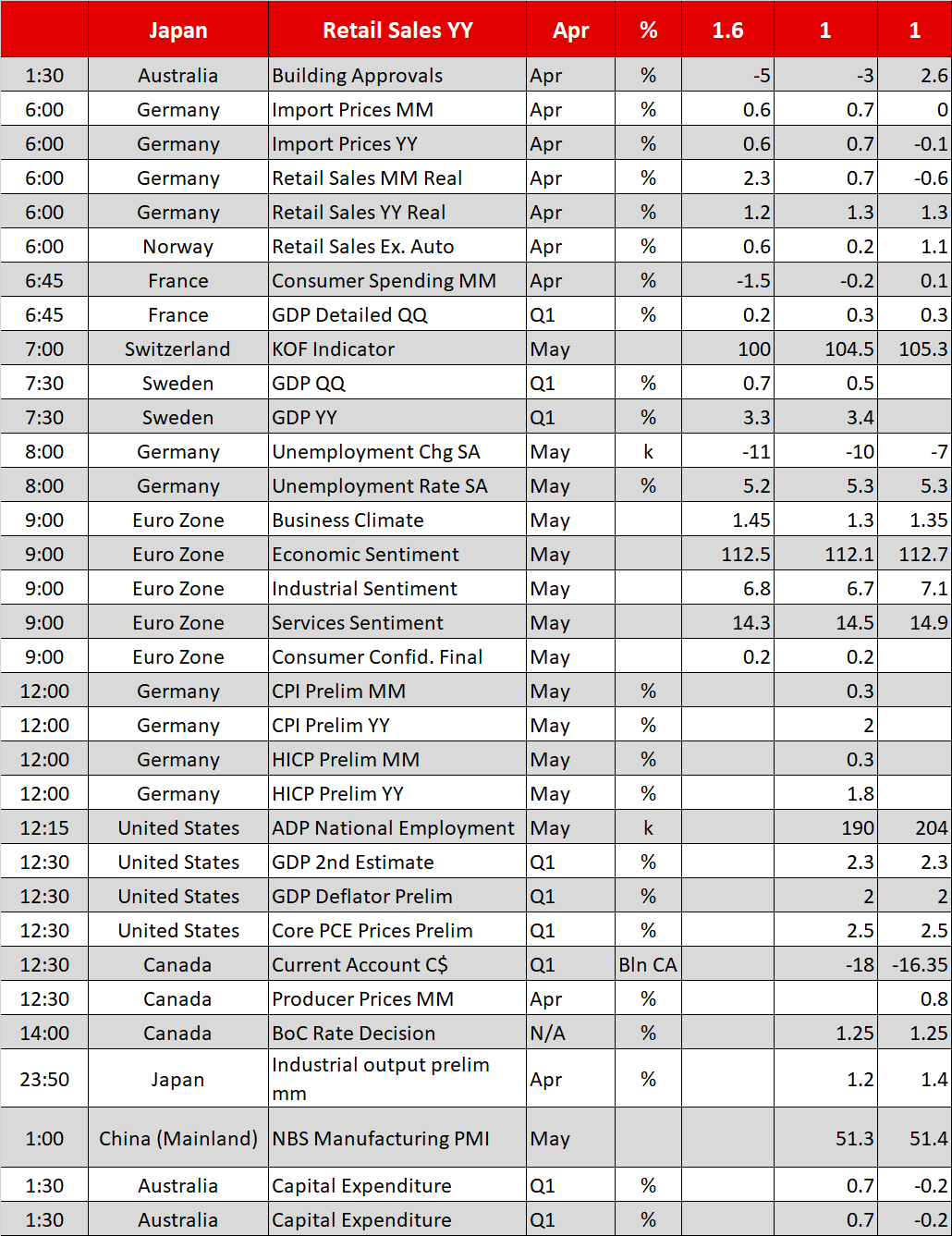 | | Japan | Retail Sales YY | Apr | % | 1.6 | 1 | 1 |
|---|---|---|---|---|---|---|---|
| 1:30 | Australia | Building Approvals | Apr | % | -5 | -3 | 2.6 |
| 6:00 | Germany | Import Prices MM | Apr | % | 0.6 | 0.7 | 0 |
| 6:00 | Germany | Import Prices YY | Apr | % | 0.6 | 0.7 | -0.1 |
| 6:00 | Germany | Retail Sales MM Real | Apr | % | 2.3 | 0.7 | -0.6 |
| 6:00 | Germany | Retail Sales YY Real | Apr | % | 1.2 | 1.3 | 1.3 |
| 6:00 | Norway | Retail Sales Ex. Auto | Apr | % | 0.6 | 0.2 | 1.1 |
| 6:45 | France | Consumer Spending MM | Apr | % | -1.5 | -0.2 | 0.1 |
| 6:45 | France | GDP Detailed QQ | Q1 | % | 0.2 | 0.3 | 0.3 |
| 7:00 | Switzerland | KOF Indicator | May | | 100 | 104.5 | 105.3 |
| 7:30 | Sweden | GDP QQ | Q1 | % | 0.7 | 0.5 | |
| 7:30 | Sweden | GDP YY | Q1 | % | 3.3 | 3.4 | |
| 8:00 | Germany | Unemployment Chg SA | May | k | -11 | -10 | -7 |
| 8:00 | Germany | Unemployment Rate SA | May | % | 5.2 | 5.3 | 5.3 |
| 9:00 | Euro Zone | Business Climate | May | | 1.45 | 1.3 | 1.35 |
| 9:00 | Euro Zone | Economic Sentiment | May | | 112.5 | 112.1 | 112.7 |
| 9:00 | Euro Zone | Industrial Sentiment | May | | 6.8 | 6.7 | 7.1 |
| 9:00 | Euro Zone | Services Sentiment | May | | 14.3 | 14.5 | 14.9 |
| 9:00 | Euro Zone | Consumer Confid. Final | May | | 0.2 | 0.2 | |
| 12:00 | Germany | CPI Prelim MM | May | % | | 0.3 | |
| 12:00 | Germany | CPI Prelim YY | May | % | | 2 | |
| 12:00 | Germany | HICP Prelim MM | May | % | | 0.3 | |
| 12:00 | Germany | HICP Prelim YY | May | % | | 1.8 | |
| 12:15 | United States | ADP National Employment | May | k | | 190 | 204 |
| 12:30 | United States | GDP 2nd Estimate | Q1 | % | | 2.3 | 2.3 |
| 12:30 | United States | GDP Deflator Prelim | Q1 | % | | 2 | 2 |
| 12:30 | United States | Core PCE Prices Prelim | Q1 | % | | 2.5 | 2.5 |
| 12:30 | Canada | Current Account C$ | Q1 | Bln CA | | -18 | -16.35 |
| 12:30 | Canada | Producer Prices MM | Apr | % | | | 0.8 |
| 14:00 | Canada | BoC Rate Decision | N/A | % | | 1.25 | 1.25 |
| 23:50 | Japan | Industrial output prelim mm | Apr | % | | 1.2 | 1.4 |
| 1:00 | China (Mainland) | NBS Manufacturing PMI | May | | | 51.3 | 51.4 |
| 1:30 | Australia | Capital Expenditure | Q1 | % | | 0.7 | -0.2 |
| 1:30 | Australia | Capital Expenditure | Q1 | % | | 0.7 | -0.2 |